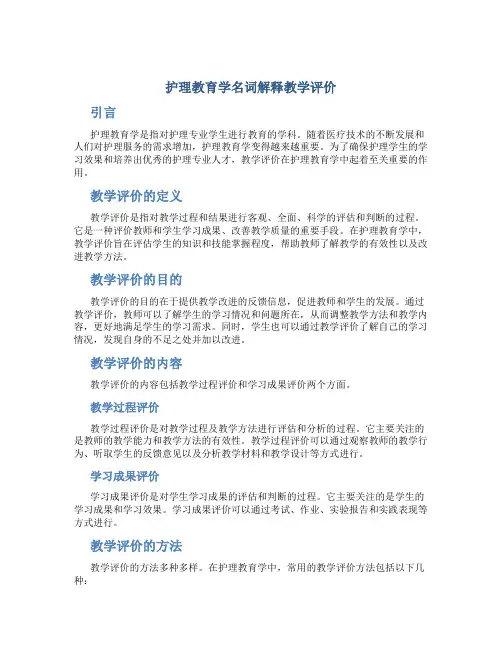 护理教育学名词解释教学评价

引言

护理教育学是指对护理专业学生进行教育的学科。随着医疗技术的不断发展和人们对护理服务的需求增加，护理教育学变得越来越重要。为了确保护理学生的学习效果和培养出优秀的护理专业人才，教学评价在护理教育学中起着至关重要的作用。

教学评价的定义

教学评价是指对教学过程和结果进行客观、全面、科学的评估和判断的过程。它是一种评价教师和学生学习成果、改善教学质量的重要手段。在护理教育学中，教学评价旨在评估学生的知识和技能掌握程度，帮助教师了解教学的有效性以及改进教学方法。

教学评价的目的

教学评价的目的在于提供教学改进的反馈信息，促进教师和学生的发展。通过教学评价，教师可以了解学生的学习情况和问题所在，从而调整教学方法和教学内容，更好地满足学生的学习需求。同时，学生也可以通过教学评价了解自己的学习情况，发现自身的不足之处并加以改进。

教学评价的内容

教学评价的内容包括教学过程评价和学习成果评价两个方面。

教学过程评价

教学过程评价是对教学过程及教学方法进行评估和分析的过程。它主要关注的是教师的教学能力和教学方法的有效性。教学过程评价可以通过观察教师的教学行为、听取学生的反馈意见以及分析教学材料和教学设计等方式进行。

学习成果评价

学习成果评价是对学生学习成果的评估和判断的过程。它主要关注的是学生的学习成果和学习效果。学习成果评价可以通过考试、作业、实验报告和实践表现等方式进行。

教学评价的方法

教学评价的方法多种多样。在护理教育学中，常用的教学评价方法包括以下几种：